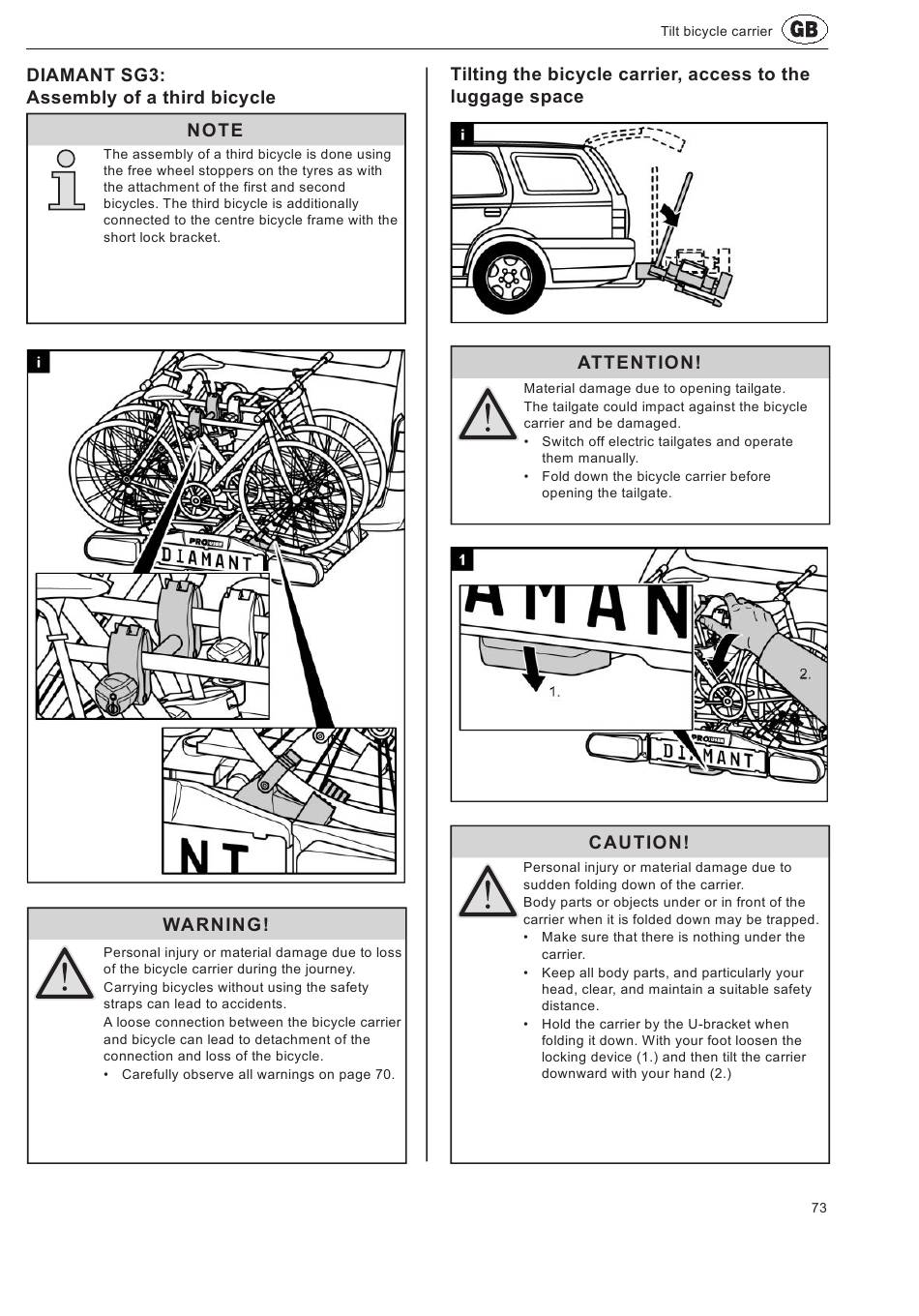 Tilt bicycle carrier GB

DIAMANT SG3:
Assembly of a third bicycle

NOTE

The assembly of a third bicycle is done using the free wheel stoppers on the tyres as with the attachment of the first and second bicycles. The third bicycle is additionally connected to the centre bicycle frame with the short lock bracket.

i

PRO
DIAMANT

NT

WARNING!

Personal injury or material damage due to loss of the bicycle carrier during the journey.
Carrying bicycles without using the safety straps can lead to accidents.
A loose connection between the bicycle carrier and bicycle can lead to detachment of the connection and loss of the bicycle.
• Carefully observe all warnings on page 70.

Tilting the bicycle carrier, access to the luggage space

i

ATTENTION!

Material damage due to opening tailgate.
The tailgate could impact against the bicycle carrier and be damaged.
• Switch off electric tailgates and operate them manually.
• Fold down the bicycle carrier before opening the tailgate.

1

AMAN

1.

2.

PRO
DIAMANT

CAUTION!

Personal injury or material damage due to sudden folding down of the carrier.
Body parts or objects under or in front of the carrier when it is folded down may be trapped.
• Make sure that there is nothing under the carrier.
• Keep all body parts, and particularly your head, clear, and maintain a suitable safety distance.
• Hold the carrier by the U-bracket when folding it down. With your foot loosen the locking device (1.) and then tilt the carrier downward with your hand (2.)

73